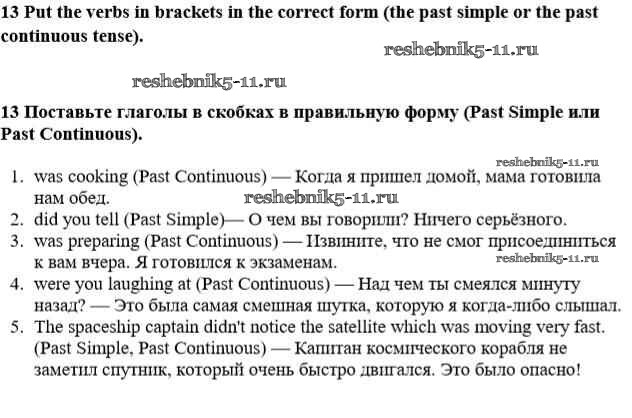 13 Put the verbs in brackets in the correct form (the past simple or the past continuous tense).

reshebnik5-11.ru

reshebnik5-11.ru

13 Поставьте глаголы в скобках в правильную форму (Past Simple или Past Continuous).

reshebnik5-11.ru

1. was cooking (Past Continuous) — Когда я пришел домой, мама готовила нам обед. reshebnik5-11.ru
2. did you tell (Past Simple)— О чем вы говорили? Ничего серьёзного.
3. was preparing (Past Continuous) — Извините, что не смог присоединиться к вам вчера. Я готовился к экзаменам. reshebnik5-11.ru
4. were you laughing at (Past Continuous) — Над чем ты смеялся минуту назад? — Это была самая смешная шутка, которую я когда-либо слышал.
5. The spaceship captain didn't notice the satellite which was moving very fast. (Past Simple, Past Continuous) — Капитан космического корабля не заметил спутник, который очень быстро двигался. Это было опасно!